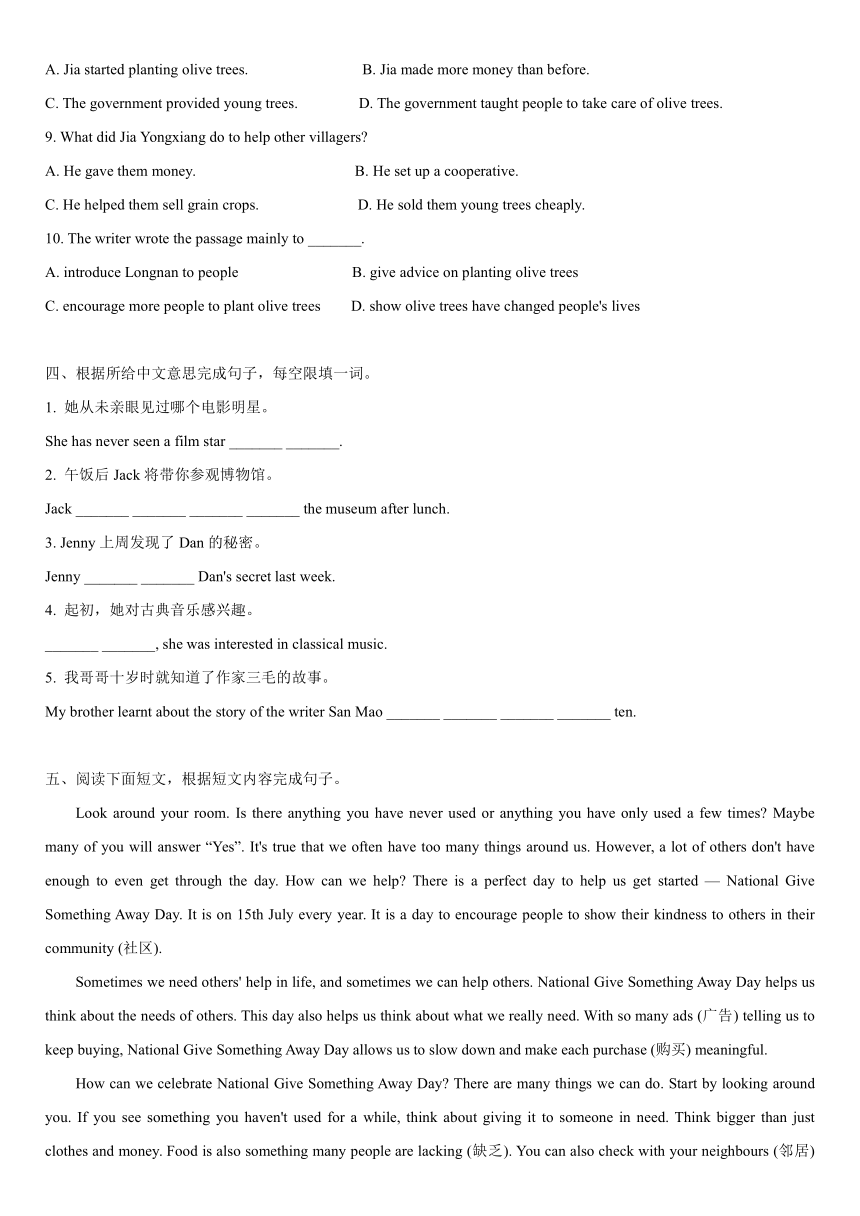 A. Jia started planting olive trees.
B. Jia made more money than before.
C. The government provided young trees.
D. The government taught people to take care of olive trees.

9. What did Jia Yongxiang do to help other villagers?
A. He gave them money.
B. He set up a cooperative.
C. He helped them sell grain crops.
D. He sold them young trees cheaply.

10. The writer wrote the passage mainly to _______.
A. introduce Longnan to people
B. give advice on planting olive trees
C. encourage more people to plant olive trees
D. show olive trees have changed people's lives

四、根据所给中文意思完成句子，每空限填一词。
1. 她从未亲眼见过哪个电影明星。
She has never seen a film star _______ _______.
2. 午饭后 Jack 将带你参观博物馆。
Jack _______ _______ _______ _______ the museum after lunch.
3. Jenny 上周发现了 Dan 的秘密。
Jenny _______ _______ Dan's secret last week.
4. 起初，她对古典音乐感兴趣。
_______ _______, she was interested in classical music.
5. 我哥哥十岁时就知道了作家三毛的故事。
My brother learnt about the story of the writer San Mao _______ _______ _______ _______ ten.

五、阅读下面短文，根据短文内容完成句子。
Look around your room. Is there anything you have never used or anything you have only used a few times? Maybe many of you will answer “Yes”. It's true that we often have too many things around us. However, a lot of others don't have enough to even get through the day. How can we help? There is a perfect day to help us get started — National Give Something Away Day. It is on 15th July every year. It is a day to encourage people to show their kindness to others in their community (社区).

Sometimes we need others' help in life, and sometimes we can help others. National Give Something Away Day helps us think about the needs of others. This day also helps us think about what we really need. With so many ads (广告) telling us to keep buying, National Give Something Away Day allows us to slow down and make each purchase (购买) meaningful.

How can we celebrate National Give Something Away Day? There are many things we can do. Start by looking around you. If you see something you haven't used for a while, think about giving it to someone in need. Think bigger than just clothes and money. Food is also something many people are lacking (缺乏). You can also check with your neighbours (邻居)